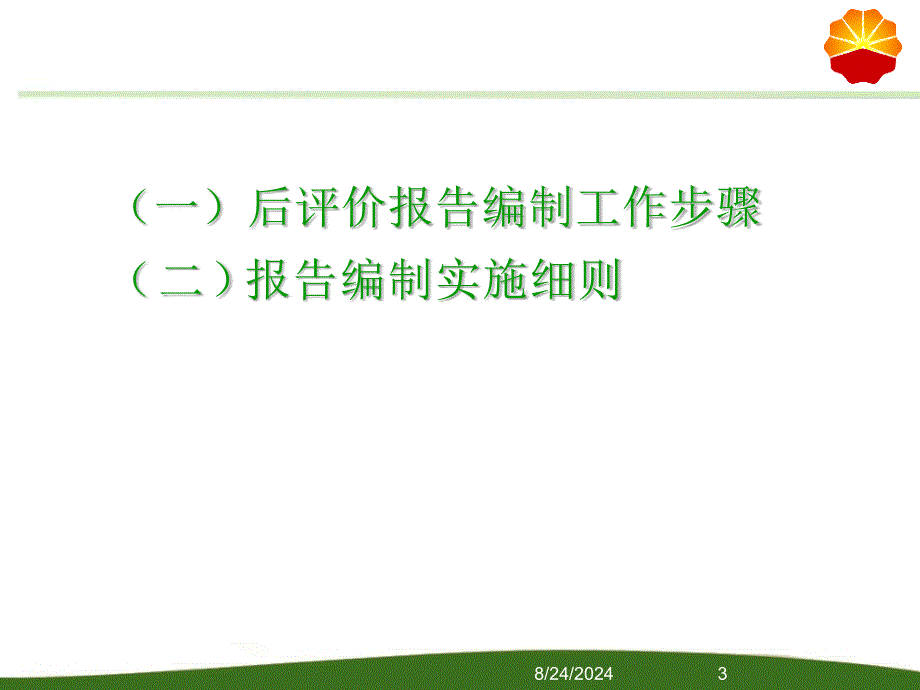 （一）后评价报告编制工作步骤

（二）报告编制实施细则

8/24/2024

3